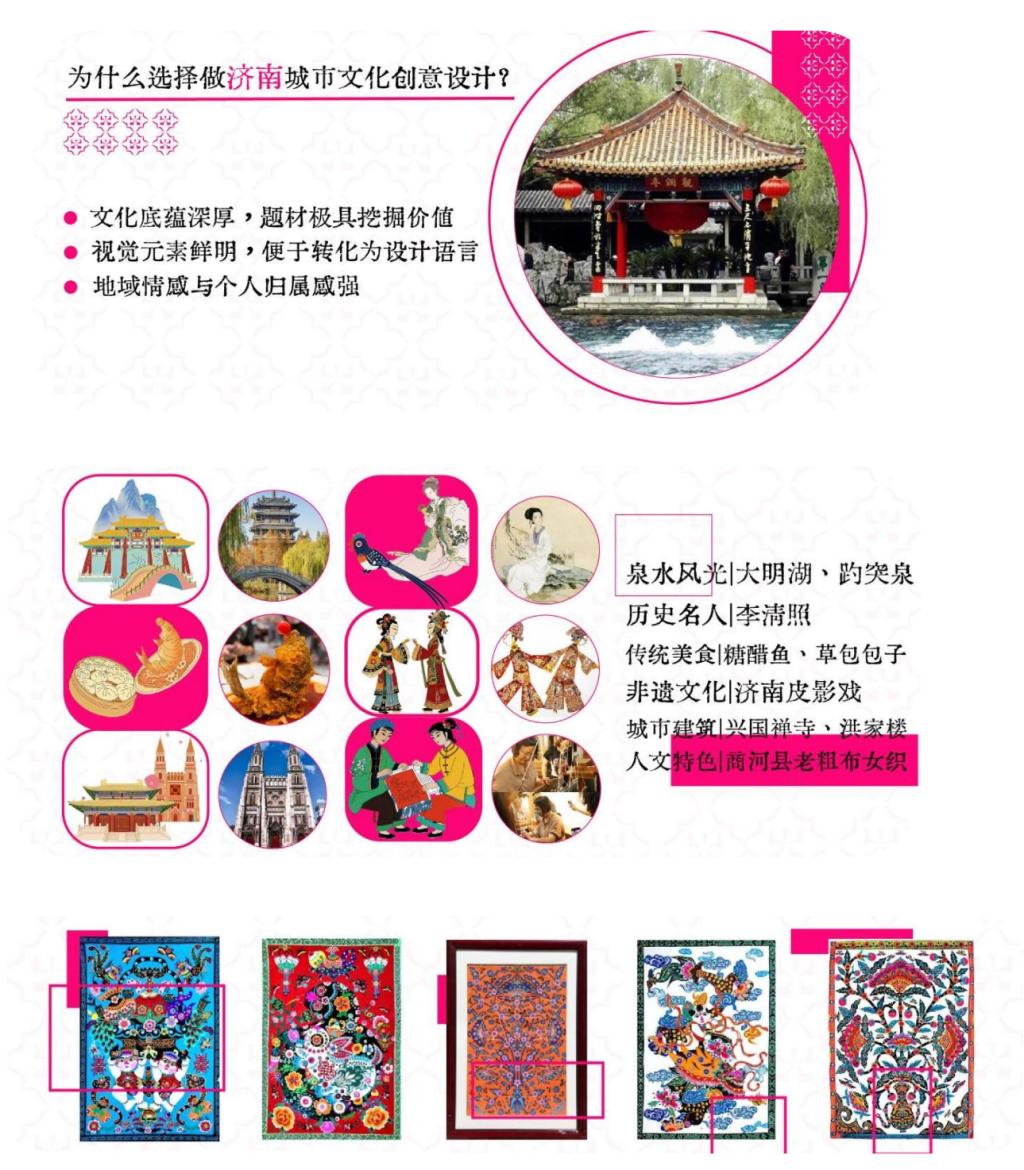 为什么选择做济南城市文化创意设计?

• 文化底蕴深厚，题材极具挖掘价值
• 视觉元素鲜明，便于转化为设计语言
• 地域情感与个人归属感强

泉水风光|大明湖、趵突泉
历史名人|李清照
传统美食|糖醋鱼、草包包子
非遗文化|济南皮影戏
城市建筑|兴国禅寺、洪家楼
人文特色|商河县老粗布女织